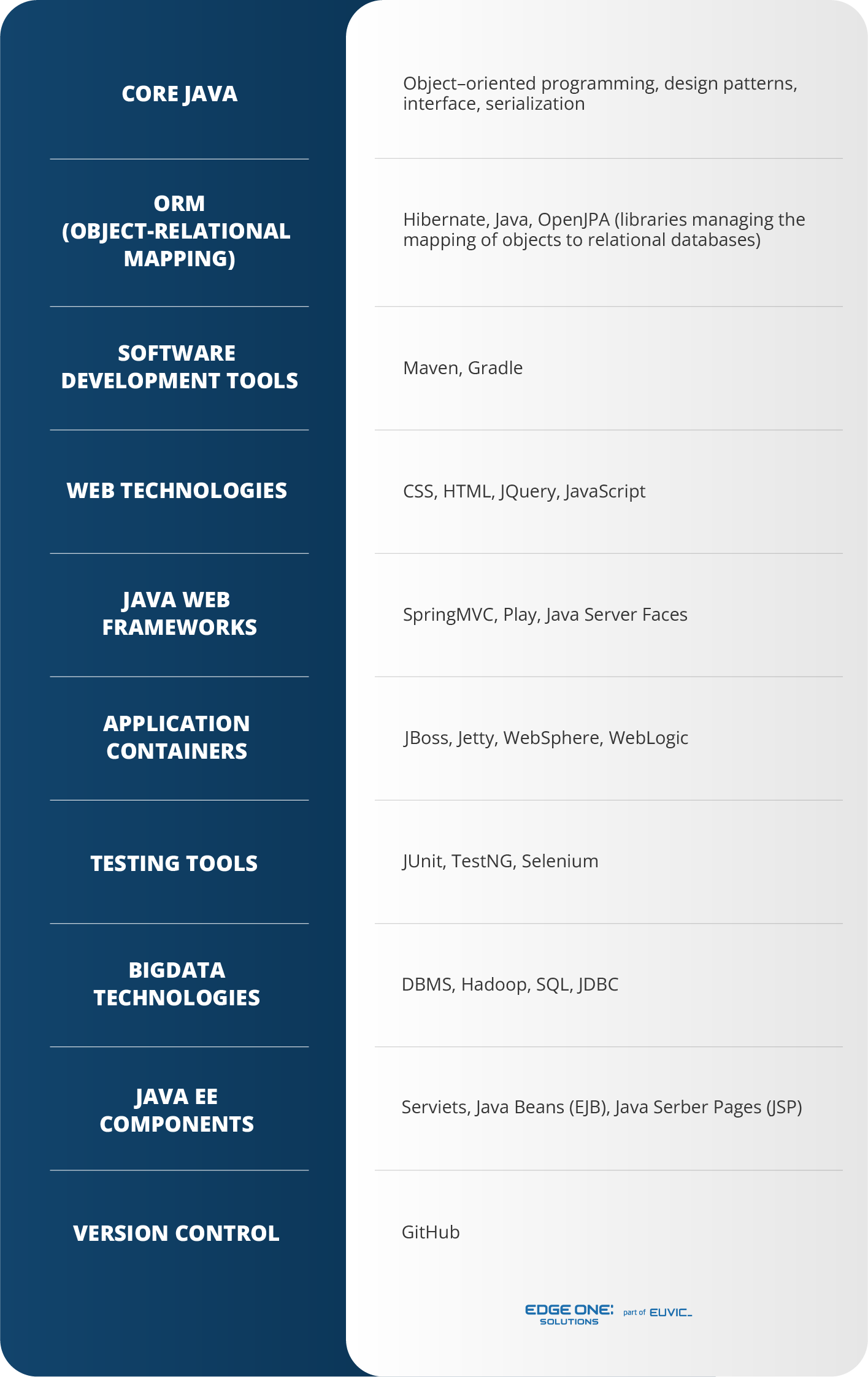 | | |
|---|---|
| CORE JAVA | Object–oriented programming, design patterns, interface, serialization |
| ORM (OBJECT-RELATIONAL MAPPING) | Hibernate, Java, OpenJPA (libraries managing the mapping of objects to relational databases) |
| SOFTWARE DEVELOPMENT TOOLS | Maven, Gradle |
| WEB TECHNOLOGIES | CSS, HTML, JQuery, JavaScript |
| JAVA WEB FRAMEWORKS | SpringMVC, Play, Java Server Faces |
| APPLICATION CONTAINERS | JBoss, Jetty, WebSphere, WebLogic |
| TESTING TOOLS | JUnit, TestNG, Selenium |
| BIGDATA TECHNOLOGIES | DBMS, Hadoop, SQL, JDBC |
| JAVA EE COMPONENTS | Serviets, Java Beans (EJB), Java Serber Pages (JSP) |
| VERSION CONTROL | GitHub |

EDGE ONE: SOLUTIONS part of EUVIC_